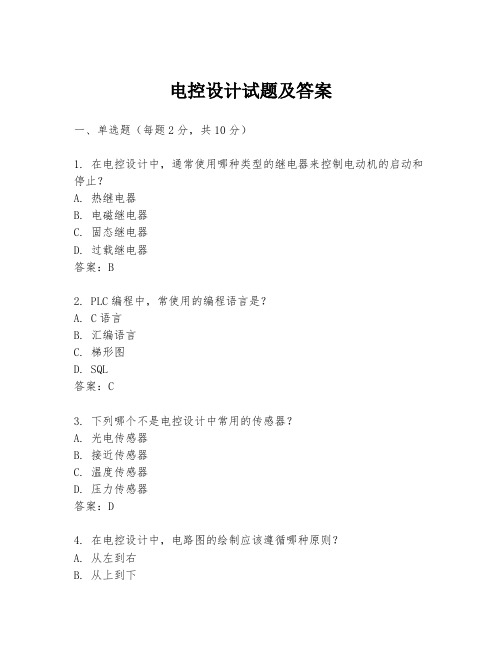 电控设计试题及答案

一、单选题（每题 2 分，共 10 分）

1. 在电控设计中，通常使用哪种类型的继电器来控制电动机的启动和停止？
A. 热继电器
B. 电磁继电器
C. 固态继电器
D. 过载继电器
答案：B

2. PLC 编程中，常使用的编程语言是？
A. C 语言
B. 汇编语言
C. 梯形图
D. SQL
答案：C

3. 下列哪个不是电控设计中常用的传感器？
A. 光电传感器
B. 接近传感器
C. 温度传感器
D. 压力传感器
答案：D

4. 在电控设计中，电路图的绘制应该遵循哪种原则？
A. 从左到右
B. 从上到下